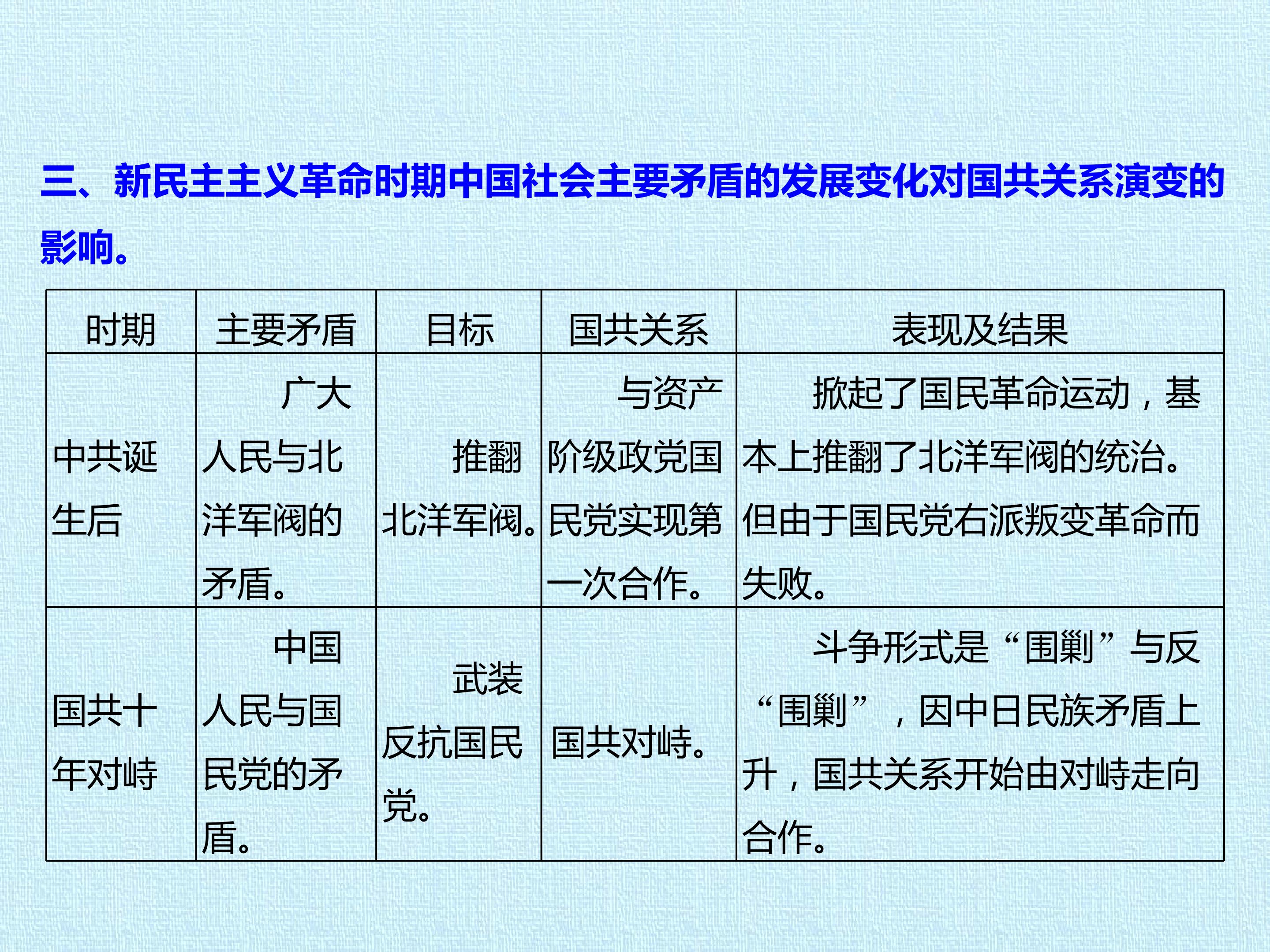 三、新民主主义革命时期中国社会主要矛盾的发展变化对国共关系演变的影响。

| 时期 | 主要矛盾 | 目标 | 国共关系 | 表现及结果 |
|---|---|---|---|---|
| 中共诞生后 | 广大人民与北洋军阀的矛盾。 | 推翻北洋军阀。 | 与资产阶级政党国民党实现第一次合作。 | 掀起了国民革命运动，基本上推翻了北洋军阀的统治。但由于国民党右派叛变革命而失败。 |
| 国共十年对峙 | 中国人民与国民党的矛盾。 | 武装反抗国民党。 | 国共对峙。 | 斗争形式是“围剿”与反“围剿”，因中日民族矛盾上升，国共关系开始由对峙走向合作。 |